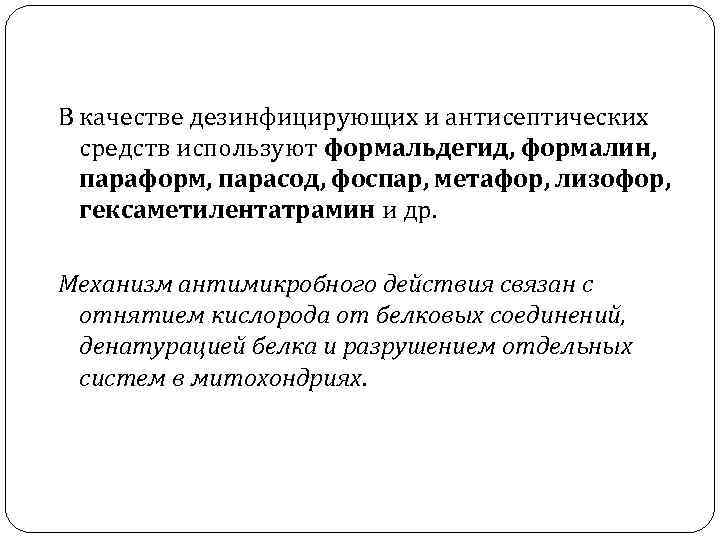 В качестве дезинфицирующих и антисептических средств используют формальдегид, формалин, параформ, парасод, фоспар, метафор, лизофор, гексаметилентатрамин и др.

Механизм антимикробного действия связан с отнятием кислорода от белковых соединений, денатурацией белка и разрушением отдельных систем в митохондриях.